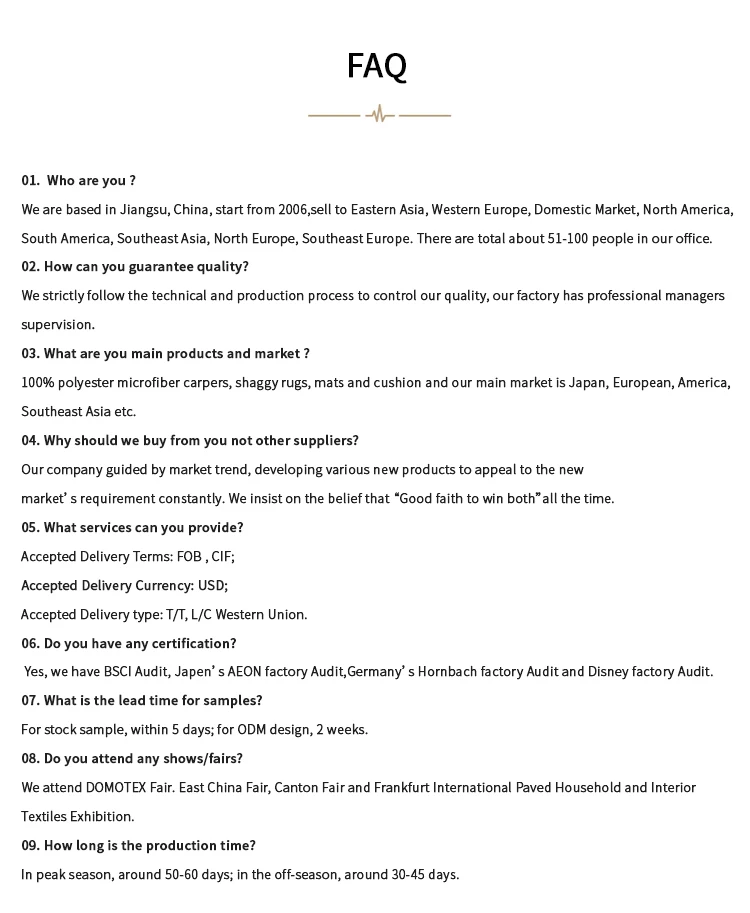 FAQ

01. Who are you ?

We are based in Jiangsu, China, start from 2006,sell to Eastern Asia, Western Europe, Domestic Market, North America, South America, Southeast Asia, North Europe, Southeast Europe. There are total about 51-100 people in our office.

02. How can you guarantee quality?

We strictly follow the technical and production process to control our quality, our factory has professional managers supervision.

03. What are you main products and market ?

100% polyester microfiber carpers, shaggy rugs, mats and cushion and our main market is Japan, European, America, Southeast Asia etc.

04. Why should we buy from you not other suppliers?

Our company guided by market trend, developing various new products to appeal to the new market' s requirement constantly. We insist on the belief that "Good faith to win both"all the time.

05. What services can you provide?

Accepted Delivery Terms: FOB , CIF;

Accepted Delivery Currency: USD;

Accepted Delivery type: T/T, L/C Western Union.

06. Do you have any certification?

Yes, we have BSCI Audit, Japen' s AEON factory Audit,Germany' s Hornbach factory Audit and Disney factory Audit.

07. What is the lead time for samples?

For stock sample, within 5 days; for ODM design, 2 weeks.

08. Do you attend any shows/fairs?

We attend DOMOTEX Fair. East China Fair, Canton Fair and Frankfurt International Paved Household and Interior Textiles Exhibition.

09. How long is the production time?

In peak season, around 50-60 days; in the off-season, around 30-45 days.